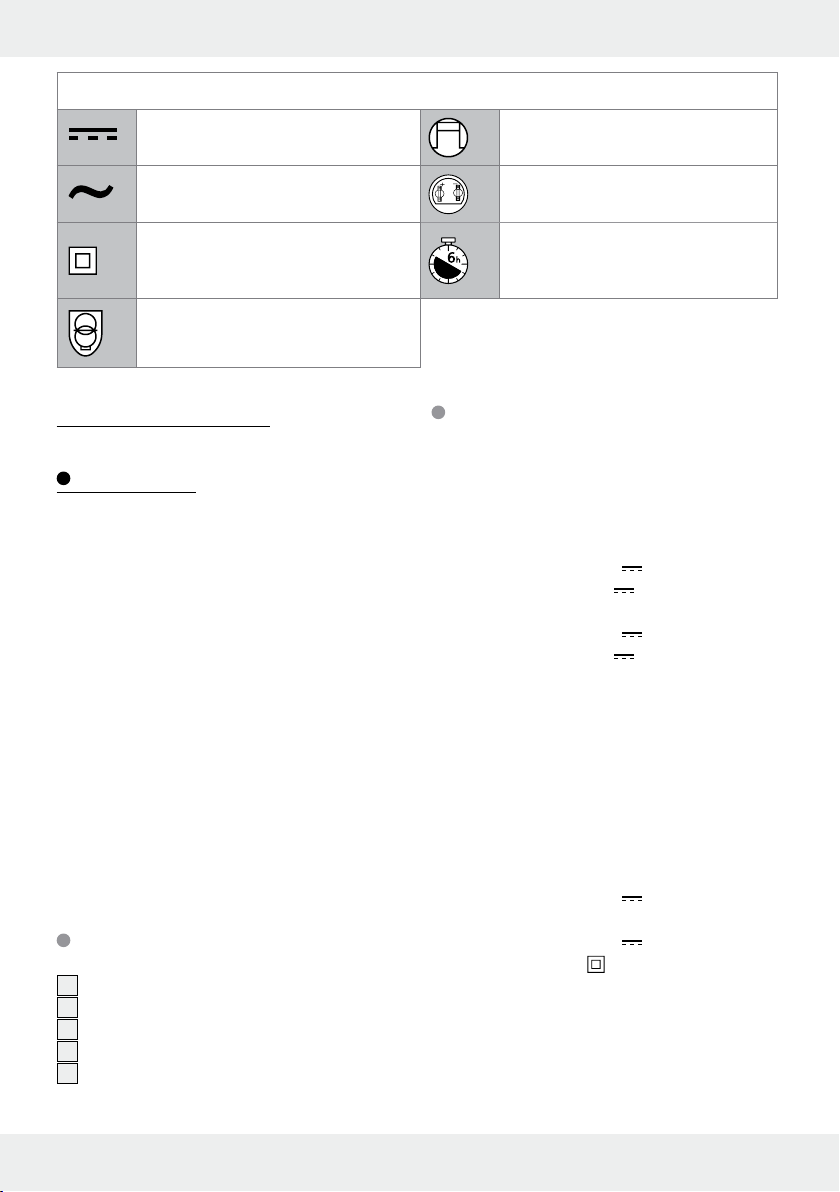 6h